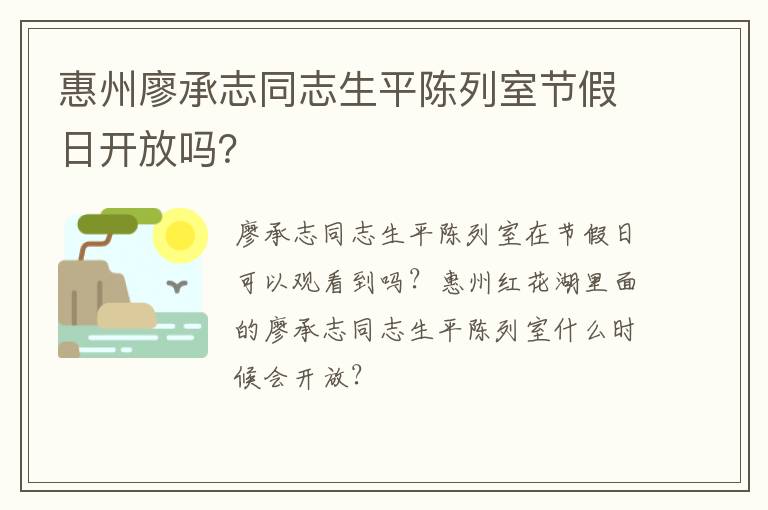 惠州廖承志同志生平陈列室节假日开放吗?

廖承志同志生平陈列室在节假日可以观看到吗?惠州红花湖里面的廖承志同志生平陈列室什么时候会开放?